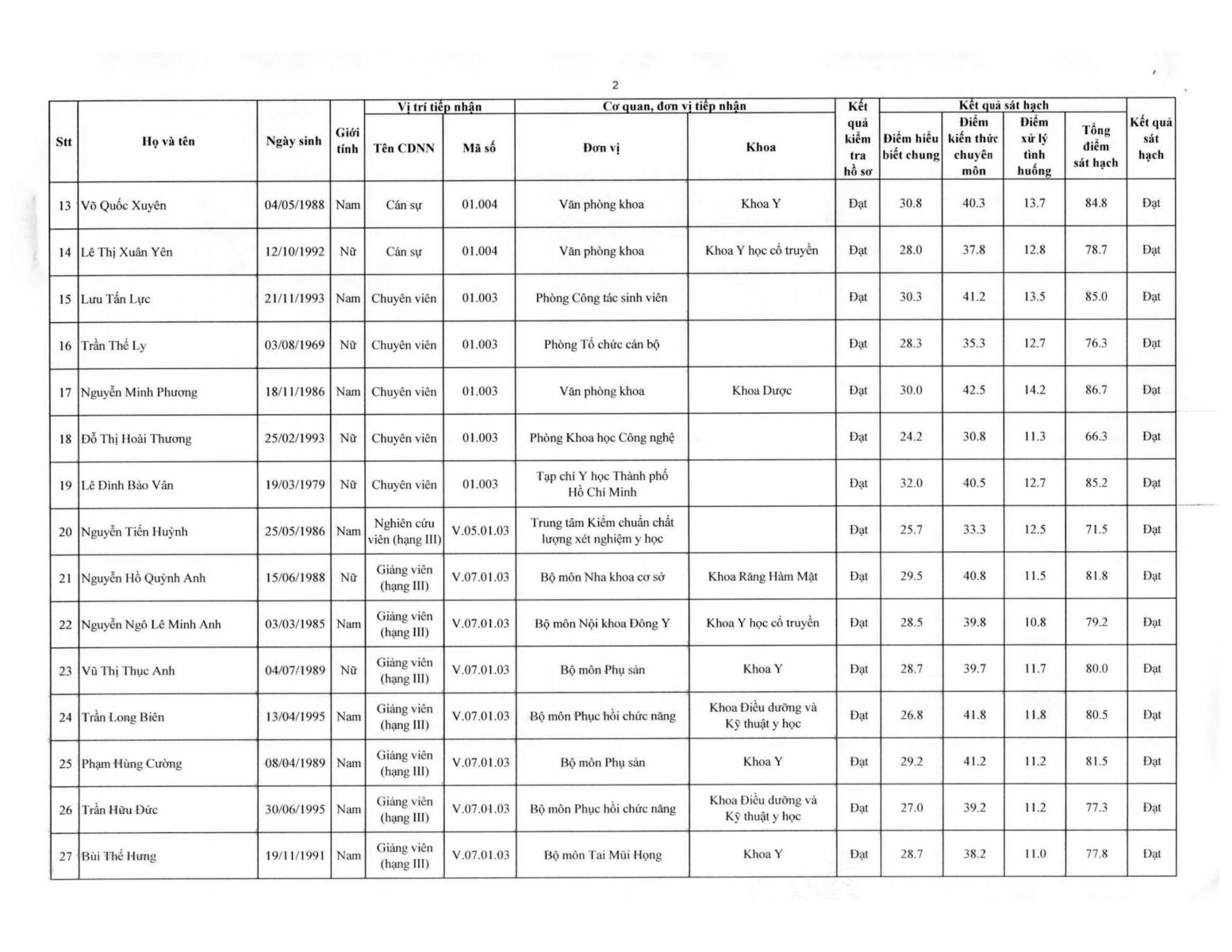 2

| Stt | Họ và tên | Ngày sinh | Giới tính | Vị trí tiếp nhận: Tên CDNN | Vị trí tiếp nhận: Mã số | Cơ quan, đơn vị tiếp nhận: Đơn vị | Cơ quan, đơn vị tiếp nhận: Khoa | Kết quả kiểm tra hồ sơ | Kết quả sát hạch: Điểm hiểu biết chung | Kết quả sát hạch: Điểm kiến thức chuyên môn | Kết quả sát hạch: Điểm xử lý tình huống | Kết quả sát hạch: Tổng điểm sát hạch | Kết quả sát hạch |
|---|---|---|---|---|---|---|---|---|---|---|---|---|---|
| 13 | Võ Quốc Xuyên | 04/05/1988 | Nam | Cán sự | 01.004 | Văn phòng khoa | Khoa Y | Đạt | 30.8 | 40.3 | 13.7 | 84.8 | Đạt |
| 14 | Lê Thị Xuân Yên | 12/10/1992 | Nữ | Cán sự | 01.004 | Văn phòng khoa | Khoa Y học cổ truyền | Đạt | 28.0 | 37.8 | 12.8 | 78.7 | Đạt |
| 15 | Lưu Tấn Lực | 21/11/1993 | Nam | Chuyên viên | 01.003 | Phòng Công tác sinh viên | | Đạt | 30.3 | 41.2 | 13.5 | 85.0 | Đạt |
| 16 | Trần Thế Ly | 03/08/1969 | Nữ | Chuyên viên | 01.003 | Phòng Tổ chức cán bộ | | Đạt | 28.3 | 35.3 | 12.7 | 76.3 | Đạt |
| 17 | Nguyễn Minh Phương | 18/11/1986 | Nam | Chuyên viên | 01.003 | Văn phòng khoa | Khoa Dược | Đạt | 30.0 | 42.5 | 14.2 | 86.7 | Đạt |
| 18 | Đỗ Thị Hoài Thương | 25/02/1993 | Nữ | Chuyên viên | 01.003 | Phòng Khoa học Công nghệ | | Đạt | 24.2 | 30.8 | 11.3 | 66.3 | Đạt |
| 19 | Lê Đình Bảo Vân | 19/03/1979 | Nữ | Chuyên viên | 01.003 | Tạp chí Y học Thành phố Hồ Chí Minh | | Đạt | 32.0 | 40.5 | 12.7 | 85.2 | Đạt |
| 20 | Nguyễn Tiến Huỳnh | 25/05/1986 | Nam | Nghiên cứu viên (hạng III) | V.05.01.03 | Trung tâm Kiểm chuẩn chất lượng xét nghiệm y học | | Đạt | 25.7 | 33.3 | 12.5 | 71.5 | Đạt |
| 21 | Nguyễn Hồ Quỳnh Anh | 15/06/1988 | Nữ | Giảng viên (hạng III) | V.07.01.03 | Bộ môn Nha khoa cơ sở | Khoa Răng Hàm Mặt | Đạt | 29.5 | 40.8 | 11.5 | 81.8 | Đạt |
| 22 | Nguyễn Ngô Lê Minh Anh | 03/03/1985 | Nam | Giảng viên (hạng III) | V.07.01.03 | Bộ môn Nội khoa Đông Y | Khoa Y học cổ truyền | Đạt | 28.5 | 39.8 | 10.8 | 79.2 | Đạt |
| 23 | Vũ Thị Thục Anh | 04/07/1989 | Nữ | Giảng viên (hạng III) | V.07.01.03 | Bộ môn Phụ sản | Khoa Y | Đạt | 28.7 | 39.7 | 11.7 | 80.0 | Đạt |
| 24 | Trần Long Biên | 13/04/1995 | Nam | Giảng viên (hạng III) | V.07.01.03 | Bộ môn Phục hồi chức năng | Khoa Điều dưỡng và Kỹ thuật y học | Đạt | 26.8 | 41.8 | 11.8 | 80.5 | Đạt |
| 25 | Phạm Hùng Cường | 08/04/1989 | Nam | Giảng viên (hạng III) | V.07.01.03 | Bộ môn Phụ sản | Khoa Y | Đạt | 29.2 | 41.2 | 11.2 | 81.5 | Đạt |
| 26 | Trần Hữu Đức | 30/06/1995 | Nam | Giảng viên (hạng III) | V.07.01.03 | Bộ môn Phục hồi chức năng | Khoa Điều dưỡng và Kỹ thuật y học | Đạt | 27.0 | 39.2 | 11.2 | 77.3 | Đạt |
| 27 | Bùi Thế Hưng | 19/11/1991 | Nam | Giảng viên (hạng III) | V.07.01.03 | Bộ môn Tai Mũi Họng | Khoa Y | Đạt | 28.7 | 38.2 | 11.0 | 77.8 | Đạt |